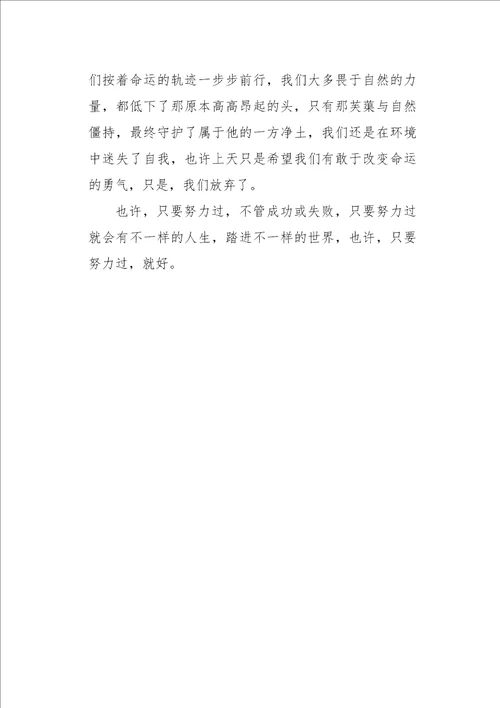 们按着命运的轨迹一步步前行，我们大多畏于自然的力量，都低下了那原本高高昂起的头，只有那芙蕖与自然僵持，最终守护了属于他的一方净土，我们还是在环境中迷失了自我，也许上天只是希望我们有敢于改变命运的勇气，只是，我们放弃了。

也许，只要努力过，不管成功或失败，只要努力过就会有不一样的人生，踏进不一样的世界，也许，只要努力过，就好。